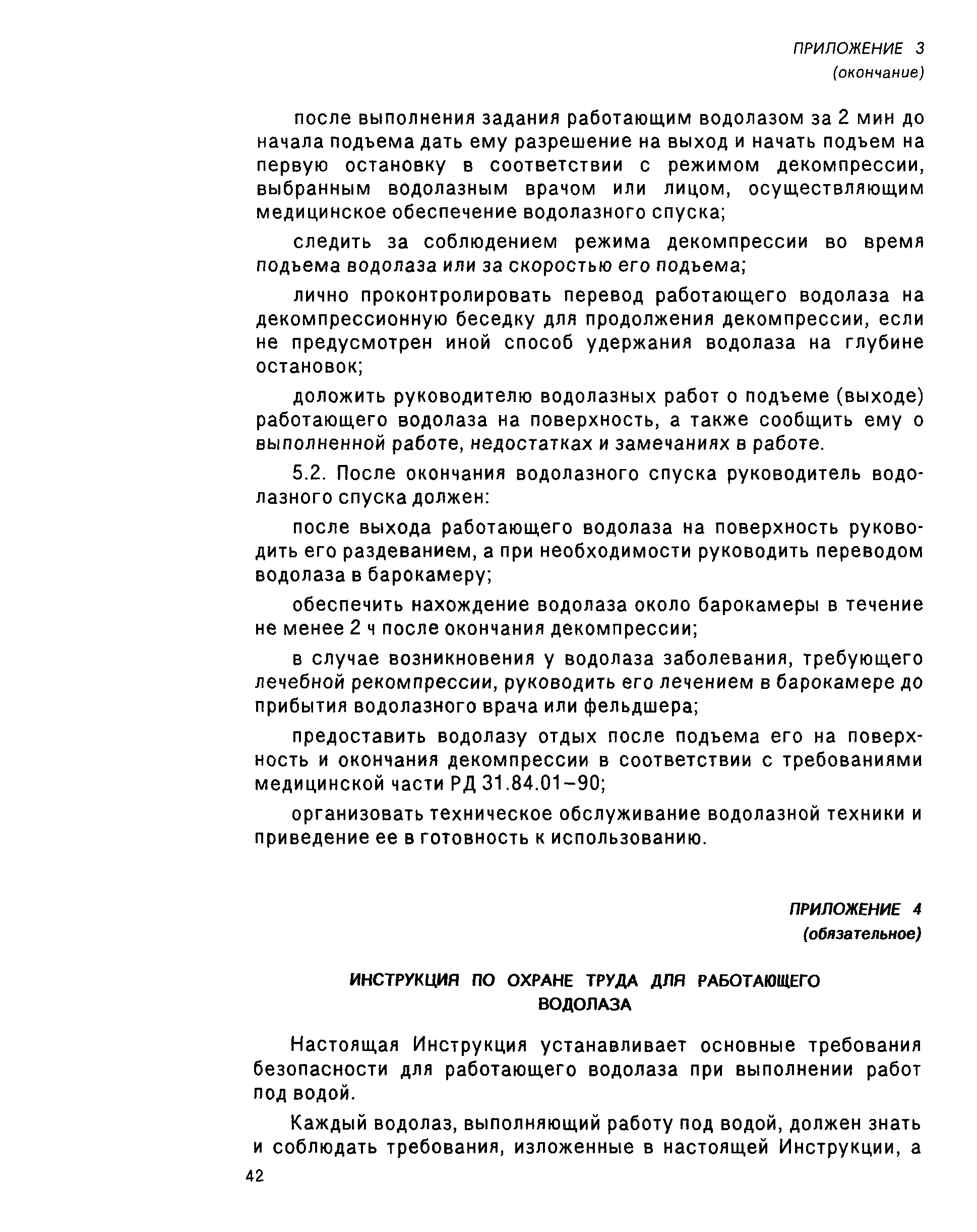 ПРИЛОЖЕНИЕ 3
(окончание)

после выполнения задания работающим водолазом за 2 мин до начала подъема дать ему разрешение на выход и начать подъем на первую остановку в соответствии с режимом декомпрессии, выбранным водолазным врачом или лицом, осуществляющим медицинское обеспечение водолазного спуска;

следить за соблюдением режима декомпрессии во время подъема водолаза или за скоростью его подъема;

лично проконтролировать перевод работающего водолаза на декомпрессионную беседку для продолжения декомпрессии, если не предусмотрен иной способ удержания водолаза на глубине остановок;

доложить руководителю водолазных работ о подъеме (выходе) работающего водолаза на поверхность, а также сообщить ему о выполненной работе, недостатках и замечаниях в работе.

5.2. После окончания водолазного спуска руководитель водолазного спуска должен:

после выхода работающего водолаза на поверхность руководить его раздеванием, а при необходимости руководить переводом водолаза в барокамеру;

обеспечить нахождение водолаза около барокамеры в течение не менее 2 ч после окончания декомпрессии;

в случае возникновения у водолаза заболевания, требующего лечебной рекомпрессии, руководить его лечением в барокамере до прибытия водолазного врача или фельдшера;

предоставить водолазу отдых после подъема его на поверхность и окончания декомпрессии в соответствии с требованиями медицинской части РД 31.84.01–90;

организовать техническое обслуживание водолазной техники и приведение ее в готовность к использованию.

ПРИЛОЖЕНИЕ 4
(обязательное)

ИНСТРУКЦИЯ ПО ОХРАНЕ ТРУДА ДЛЯ РАБОТАЮЩЕГО ВОДОЛАЗА

Настоящая Инструкция устанавливает основные требования безопасности для работающего водолаза при выполнении работ под водой.

Каждый водолаз, выполняющий работу под водой, должен знать и соблюдать требования, изложенные в настоящей Инструкции, а

42